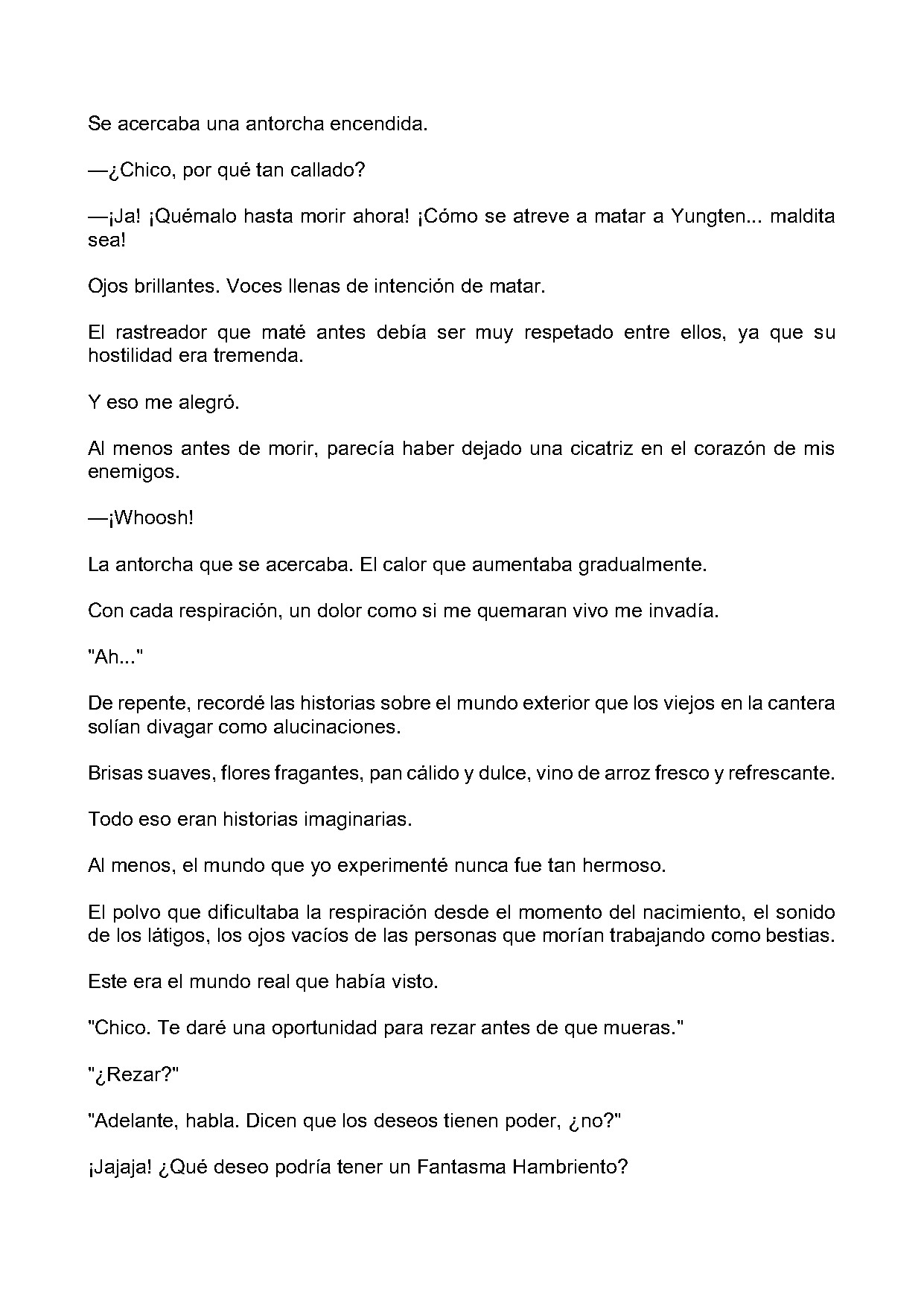 Se acercaba una antorcha encendida.

—¿Chico, por qué tan callado?

—¡Ja! ¡Quémalo hasta morir ahora! ¡Cómo se atreve a matar a Yungten... maldita sea!

Ojos brillantes. Voces llenas de intención de matar.

El rastreador que maté antes debía ser muy respetado entre ellos, ya que su hostilidad era tremenda.

Y eso me alegró.

Al menos antes de morir, parecía haber dejado una cicatriz en el corazón de mis enemigos.

—¡Whoosh!

La antorcha que se acercaba. El calor que aumentaba gradualmente.

Con cada respiración, un dolor como si me quemaran vivo me invadía.

"Ah..."

De repente, recordé las historias sobre el mundo exterior que los viejos en la cantera solían divagar como alucinaciones.

Brisas suaves, flores fragantes, pan cálido y dulce, vino de arroz fresco y refrescante.

Todo eso eran historias imaginarias.

Al menos, el mundo que yo experimenté nunca fue tan hermoso.

El polvo que dificultaba la respiración desde el momento del nacimiento, el sonido de los látigos, los ojos vacíos de las personas que morían trabajando como bestias.

Este era el mundo real que había visto.

"Chico. Te daré una oportunidad para rezar antes de que mueras."

"¿Rezar?"

"Adelante, habla. Dicen que los deseos tienen poder, ¿no?"

¡Jajaja! ¿Qué deseo podría tener un Fantasma Hambriento?